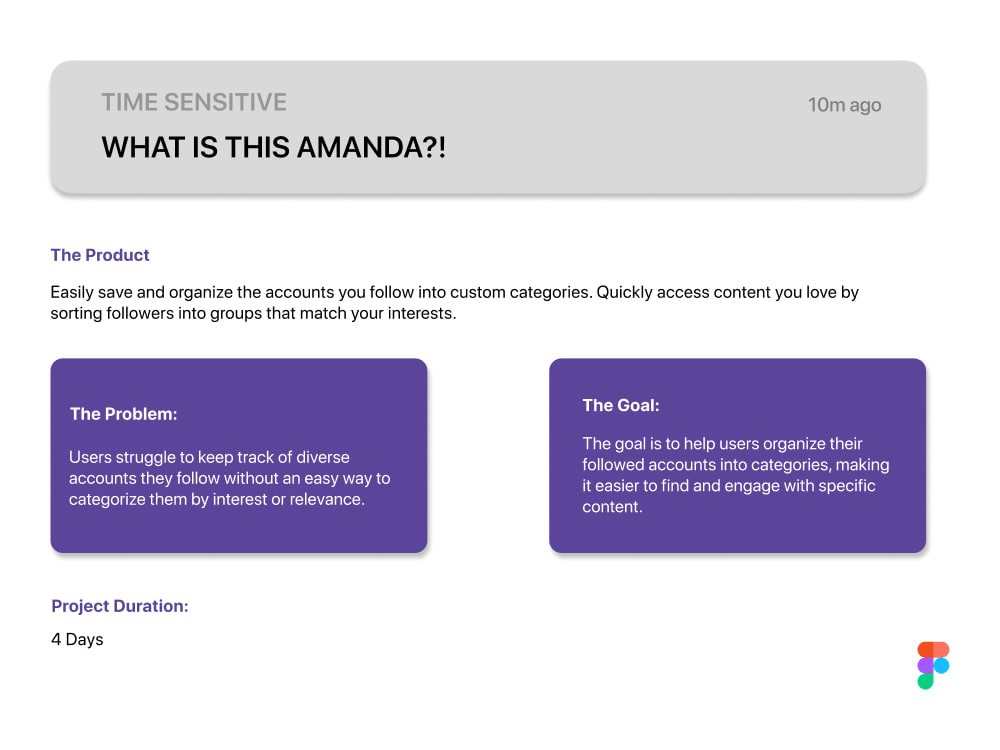 TIME SENSITIVE
10m ago

WHAT IS THIS AMANDA?!

The Product

Easily save and organize the accounts you follow into custom categories. Quickly access content you love by sorting followers into groups that match your interests.

The Problem:

Users struggle to keep track of diverse accounts they follow without an easy way to categorize them by interest or relevance.

The Goal:

The goal is to help users organize their followed accounts into categories, making it easier to find and engage with specific content.

Project Duration:

4 Days